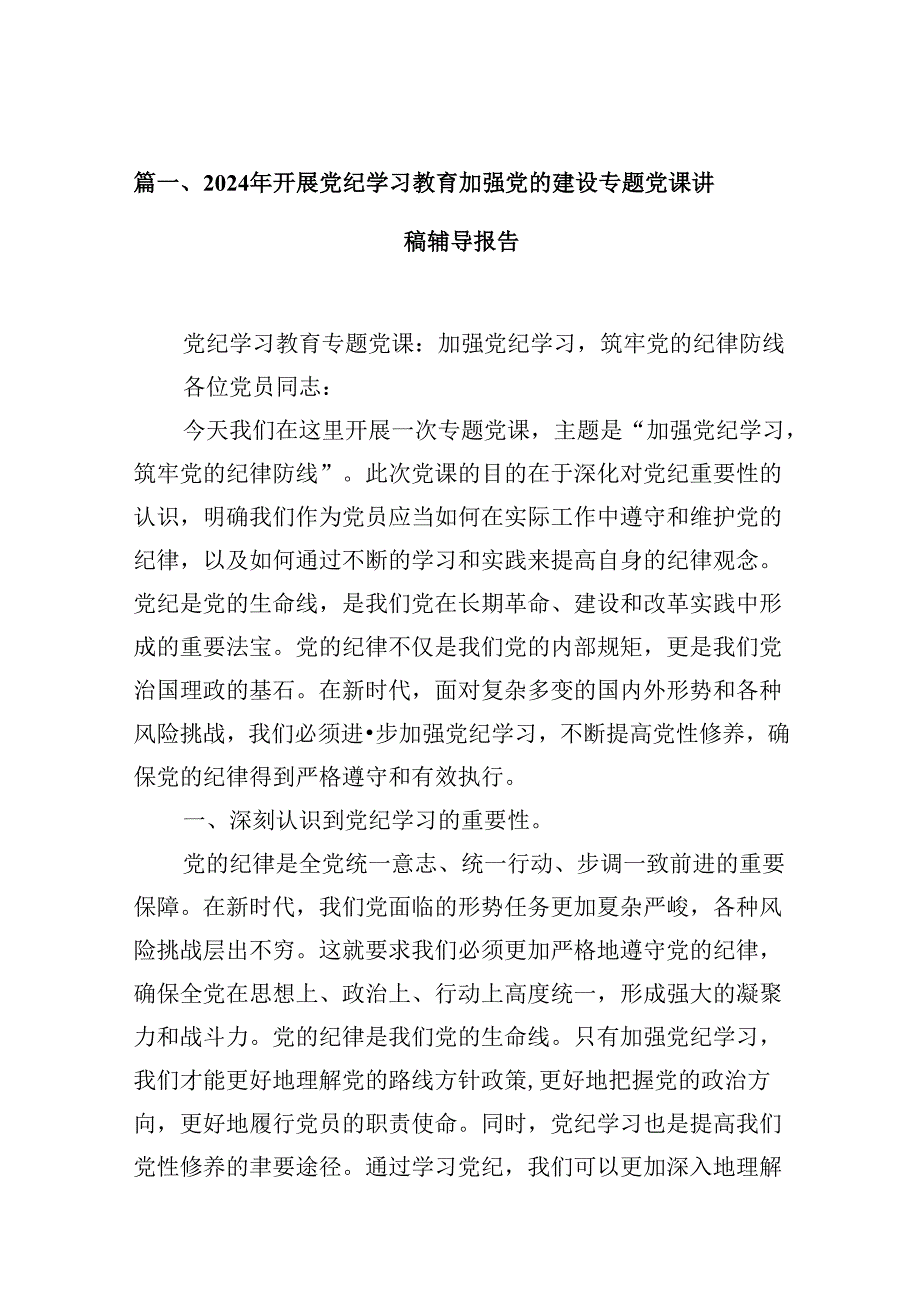 篇一、2024年开展党纪学习教育加强党的建设专题党课讲稿辅导报告

党纪学习教育专题党课：加强党纪学习，筑牢党的纪律防线

各位党员同志：

今天我们在这里开展一次专题党课，主题是“加强党纪学习，筑牢党的纪律防线”。此次党课的目的在于深化对党纪重要性的认识，明确我们作为党员应当如何在实际工作中遵守和维护党的纪律，以及如何通过不断的学习和实践来提高自身的纪律观念。党纪是党的生命线，是我们党在长期革命、建设和改革实践中形成的重要法宝。党的纪律不仅是我们党的内部规矩，更是我们党治国理政的基石。在新时代，面对复杂多变的国内外形势和各种风险挑战，我们必须进•步加强党纪学习，不断提高党性修养，确保党的纪律得到严格遵守和有效执行。

一、深刻认识到党纪学习的重要性。

党的纪律是全党统一意志、统一行动、步调一致前进的重要保障。在新时代，我们党面临的形势任务更加夏杂严峻，各种风险挑战层出不穷。这就要求我们必须更加严格地遵守党的纪律，确保全党在思想上、政治上、行动上高度统一，形成强大的凝聚力和战斗力。党的纪律是我们党的生命线。只有加强党纪学习，我们才能更好地理解党的路线方针政策，更好地把握党的政治方向，更好地履行党员的职责使命。同时，党纪学习也是提高我们党性修养的丰要途径。通过学习党纪，我们可以更加深入地理解